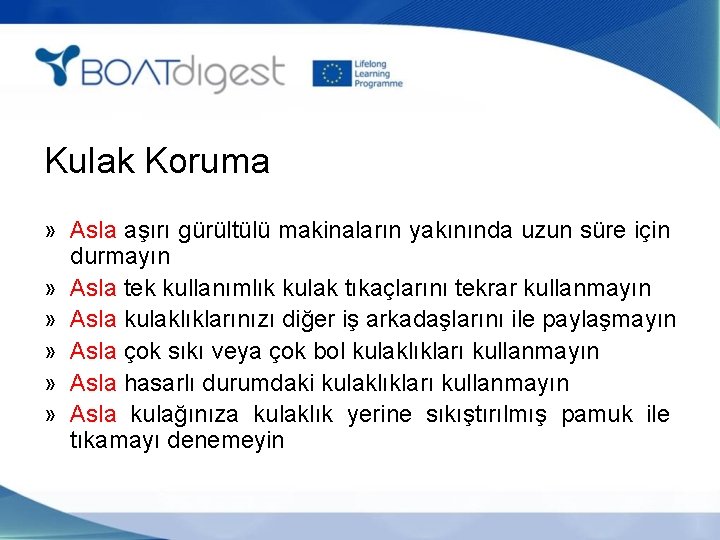 BOATdigest

Lifelong Learning Programme

Kulak Koruma

» Asla aşırı gürültülü makinaların yakınında uzun süre için durmayın
» Asla tek kullanımlık kulak tıkaçlarını tekrar kullanmayın
» Asla kulaklıklarınızı diğer iş arkadaşlarını ile paylaşmayın
» Asla çok sıkı veya çok bol kulaklıkları kullanmayın
» Asla hasarlı durumdaki kulaklıkları kullanmayın
» Asla kulağınıza kulaklık yerine sıkıştırılmış pamuk ile tıkamayı denemeyin